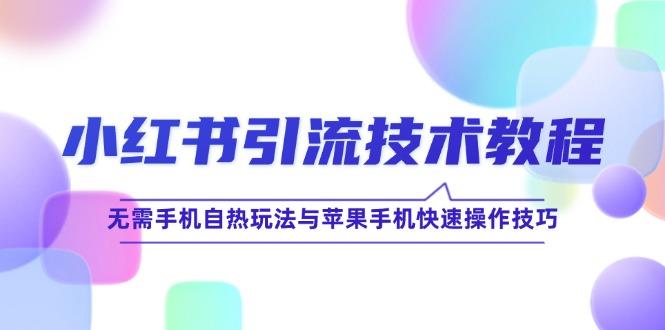 小红书引流技术教程

无需手机自热玩法与苹果手机快速操作技巧